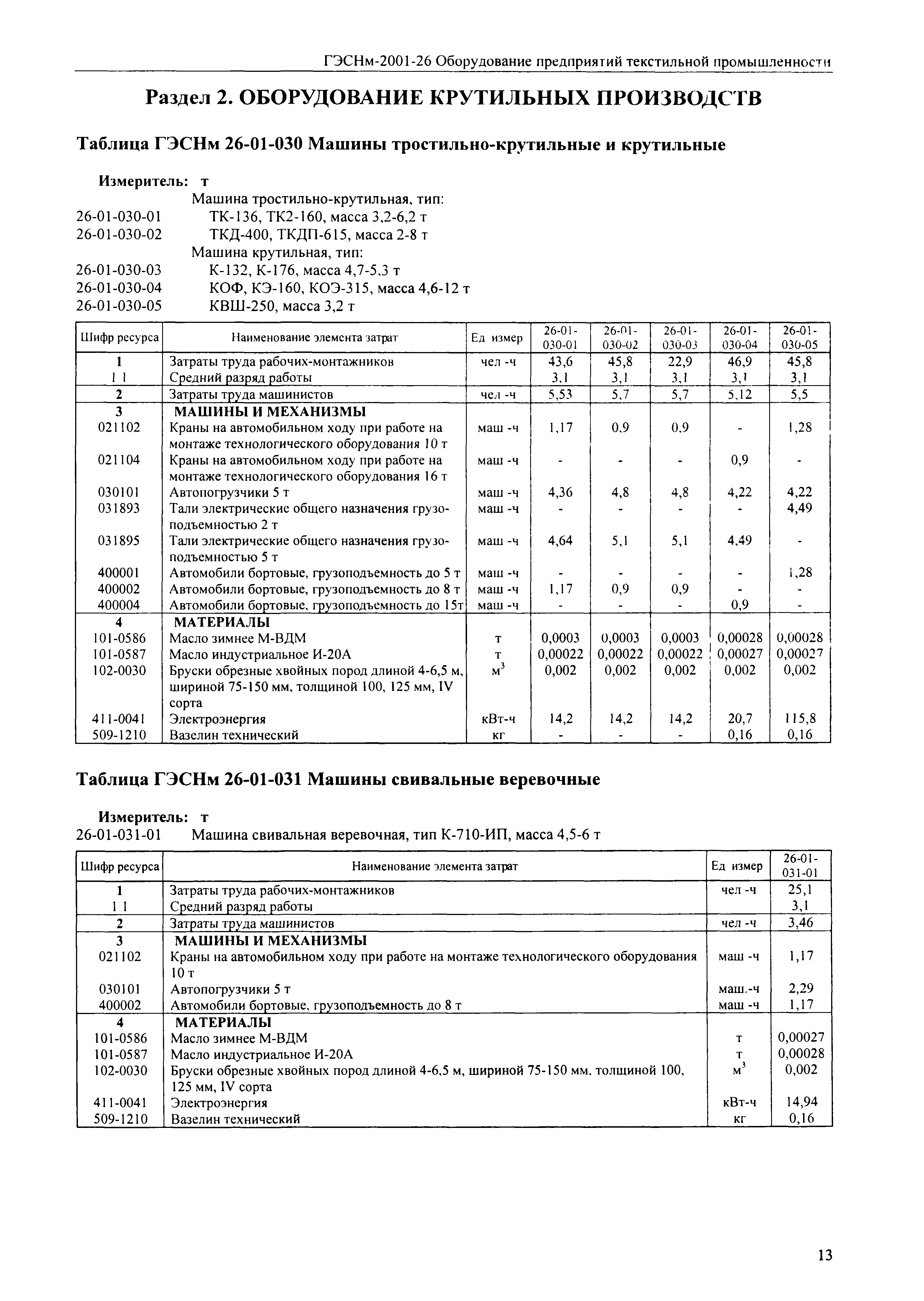 ГЭСНм-2001-26 Оборудование предприятий текстильной промышленности

Раздел 2. ОБОРУДОВАНИЕ КРУТИЛЬНЫХ ПРОИЗВОДСТВ

Таблица ГЭСНм 26-01-030 Машины тростильно-крутильные и крутильные

Измеритель: т

Машина тростильно-крутильная, тип:
26-01-030-01 ТК-136, ТК2-160, масса 3,2-6,2 т
26-01-030-02 ТКД-400, ТКДП-615, масса 2-8 т
Машина крутильная, тип:
26-01-030-03 К-132, К-176, масса 4,7-5,3 т
26-01-030-04 КОФ, КЭ-160, КОЭ-315, масса 4,6-12 т
26-01-030-05 КВШ-250, масса 3,2 т

| Шифр ресурса | Наименование элемента затрат | Ед измер | 26-01-030-01 | 26-01-030-02 | 26-01-030-03 | 26-01-030-04 | 26-01-030-05 |
|---|---|---|---|---|---|---|---|
| 1 | Затраты труда рабочих-монтажников | чел -ч | 43,6 | 45,8 | 22,9 | 46,9 | 45,8 |
| 1 1 | Средний разряд работы | | 3,1 | 3,1 | 3,1 | 3,1 | 3,1 |
| 2 | Затраты труда машинистов | чел -ч | 5,53 | 5,7 | 5,7 | 5,12 | 5,5 |
| 3 | МАШИНЫ И МЕХАНИЗМЫ | | | | | | |
| 021102 | Краны на автомобильном ходу при работе на монтаже технологического оборудования 10 т | маш -ч | 1,17 | 0,9 | 0,9 | - | 1,28 |
| 021104 | Краны на автомобильном ходу при работе на монтаже технологического оборудования 16 т | маш -ч | - | - | - | 0,9 | - |
| 030101 | Автопогрузчики 5 т | маш -ч | 4,36 | 4,8 | 4,8 | 4,22 | 4,22 |
| 031893 | Тали электрические общего назначения грузоподъемностью 2 т | маш -ч | - | - | - | - | 4,49 |
| 031895 | Тали электрические общего назначения грузоподъемностью 5 т | маш -ч | 4,64 | 5,1 | 5,1 | 4,49 | - |
| 400001 | Автомобили бортовые, грузоподъемность до 5 т | маш -ч | - | - | - | - | 1,28 |
| 400002 | Автомобили бортовые, грузоподъемность до 8 т | маш -ч | 1,17 | 0,9 | 0,9 | - | - |
| 400004 | Автомобили бортовые, грузоподъемность до 15т | маш -ч | - | - | - | 0,9 | - |
| 4 | МАТЕРИАЛЫ | | | | | | |
| 101-0586 | Масло зимнее М-ВДМ | т | 0,0003 | 0,0003 | 0,0003 | 0,00028 | 0,00028 |
| 101-0587 | Масло индустриальное И-20А | т | 0,00022 | 0,00022 | 0,00022 | 0,00027 | 0,00027 |
| 102-0030 | Бруски обрезные хвойных пород длиной 4-6,5 м, шириной 75-150 мм, толщиной 100, 125 мм, IV сорта | $м^3$ | 0,002 | 0,002 | 0,002 | 0,002 | 0,002 |
| 411-0041 | Электроэнергия | кВт-ч | 14,2 | 14,2 | 14,2 | 20,7 | 115,8 |
| 509-1210 | Вазелин технический | кг | - | - | - | 0,16 | 0,16 |

Таблица ГЭСНм 26-01-031 Машины свивальные веревочные

Измеритель: т
26-01-031-01 Машина свивальная веревочная, тип К-710-ИП, масса 4,5-6 т

| Шифр ресурса | Наименование элемента затрат | Ед измер | 26-01-031-01 |
|---|---|---|---|
| 1 | Затраты труда рабочих-монтажников | чел -ч | 25,1 |
| 1 1 | Средний разряд работы | | 3,1 |
| 2 | Затраты труда машинистов | чел -ч | 3,46 |
| 3 | МАШИНЫ И МЕХАНИЗМЫ | | |
| 021102 | Краны на автомобильном ходу при работе на монтаже технологического оборудования 10 т | маш -ч | 1,17 |
| 030101 | Автопогрузчики 5 т | маш.-ч | 2,29 |
| 400002 | Автомобили бортовые, грузоподъемность до 8 т | маш -ч | 1,17 |
| 4 | МАТЕРИАЛЫ | | |
| 101-0586 | Масло зимнее М-ВДМ | т | 0,00027 |
| 101-0587 | Масло индустриальное И-20А | т | 0,00028 |
| 102-0030 | Бруски обрезные хвойных пород длиной 4-6,5 м, шириной 75-150 мм, толщиной 100, 125 мм, IV сорта | $м^3$ | 0,002 |
| 411-0041 | Электроэнергия | кВт-ч | 14,94 |
| 509-1210 | Вазелин технический | кг | 0,16 |

13